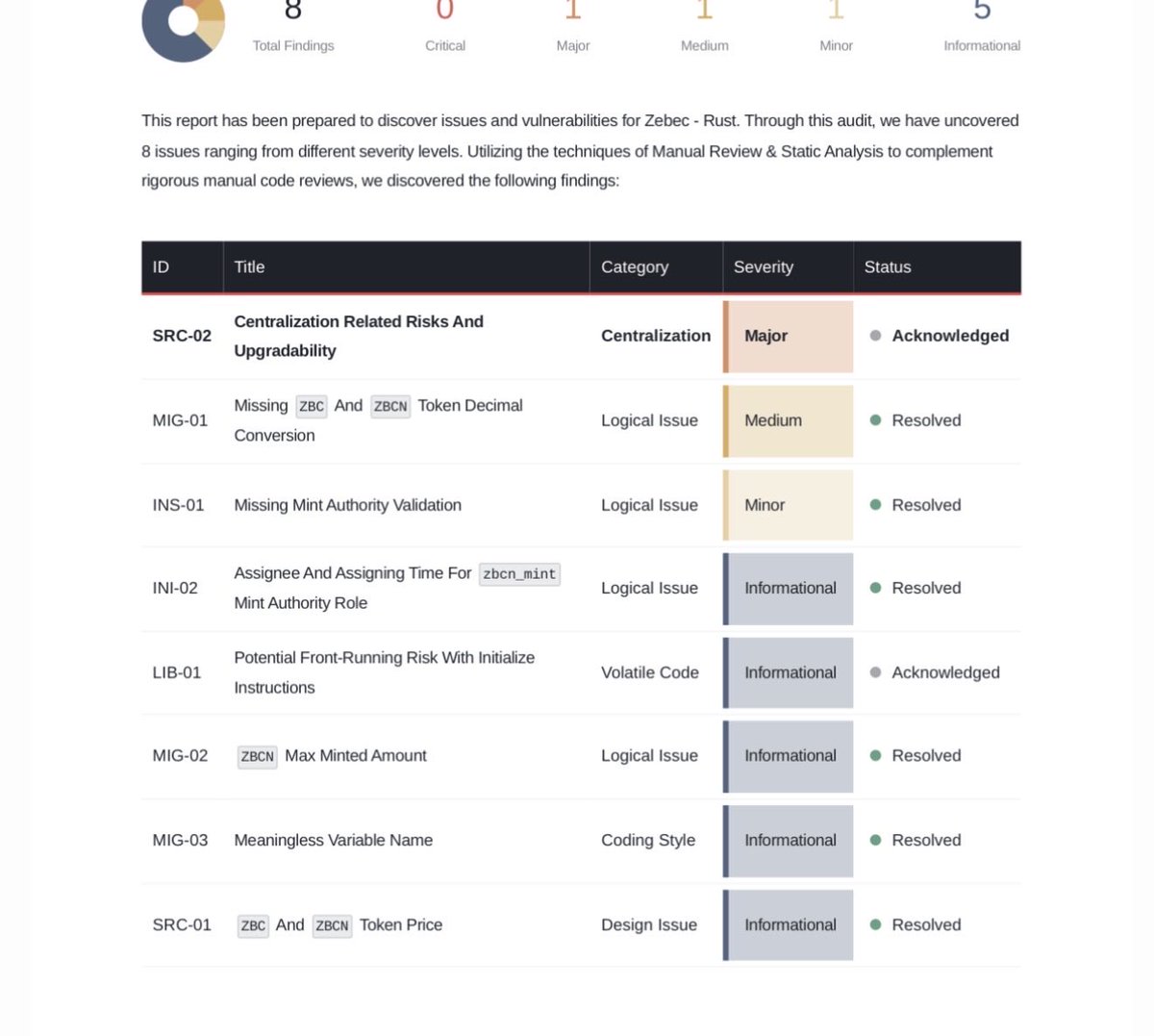 8
Total Findings

0
Critical

1
Major

1
Medium

1
Minor

5
Informational

This report has been prepared to discover issues and vulnerabilities for Zebec - Rust. Through this audit, we have uncovered 8 issues ranging from different severity levels. Utilizing the techniques of Manual Review & Static Analysis to complement rigorous manual code reviews, we discovered the following findings:

| ID | Title | Category | Severity | Status |
|---|---|---|---|---|
| SRC-02 | Centralization Related Risks And Upgradability | Centralization | Major | Acknowledged |
| MIG-01 | Missing ZBC And ZBCN Token Decimal Conversion | Logical Issue | Medium | Resolved |
| INS-01 | Missing Mint Authority Validation | Logical Issue | Minor | Resolved |
| INI-02 | Assignee And Assigning Time For zbcn_mint Mint Authority Role | Logical Issue | Informational | Resolved |
| LIB-01 | Potential Front-Running Risk With Initialize Instructions | Volatile Code | Informational | Acknowledged |
| MIG-02 | ZBCN Max Minted Amount | Logical Issue | Informational | Resolved |
| MIG-03 | Meaningless Variable Name | Coding Style | Informational | Resolved |
| SRC-01 | ZBC And ZBCN Token Price | Design Issue | Informational | Resolved |